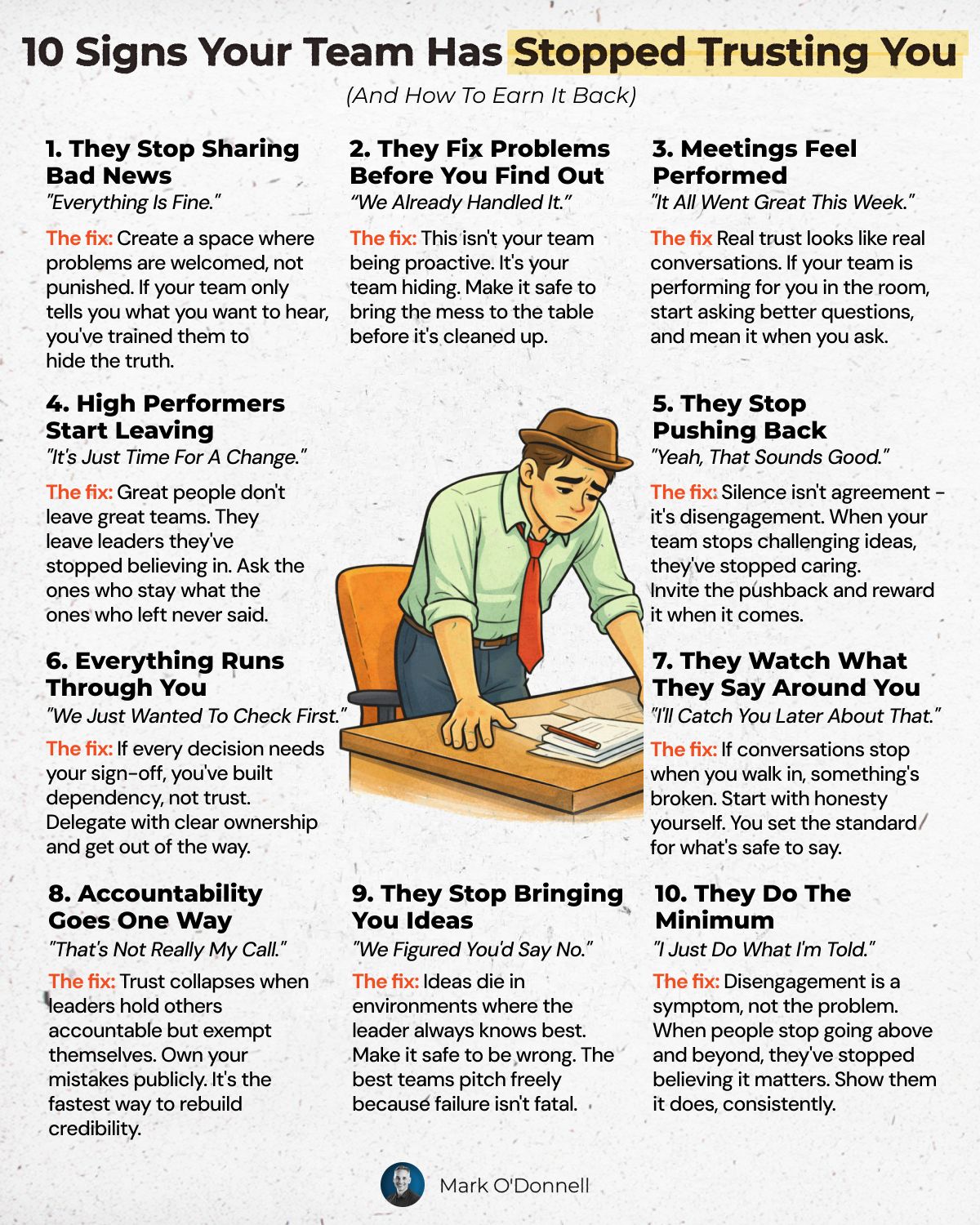 10 Signs Your Team Has Stopped Trusting You

(And How To Earn It Back)

1. They Stop Sharing Bad News

"Everything Is Fine."

The fix: Create a space where problems are welcomed, not punished. If your team only tells you what you want to hear, you've trained them to hide the truth.

2. They Fix Problems Before You Find Out

"We Already Handled It."

The fix: This isn't your team being proactive. It's your team hiding. Make it safe to bring the mess to the table before it's cleaned up.

3. Meetings Feel Performed

"It All Went Great This Week."

The fix Real trust looks like real conversations. If your team is performing for you in the room, start asking better questions, and mean it when you ask.

4. High Performers Start Leaving

"It's Just Time For A Change."

The fix: Great people don't leave great teams. They leave leaders they've stopped believing in. Ask the ones who stay what the ones who left never said.

5. They Stop Pushing Back

"Yeah, That Sounds Good."

The fix: Silence isn't agreement - it's disengagement. When your team stops challenging ideas, they've stopped caring. Invite the pushback and reward it when it comes.

6. Everything Runs Through You

"We Just Wanted To Check First."

The fix: If every decision needs your sign-off, you've built dependency, not trust. Delegate with clear ownership and get out of the way.

7. They Watch What They Say Around You

"I'll Catch You Later About That."

The fix: If conversations stop when you walk in, something's broken. Start with honesty yourself. You set the standard for what's safe to say.

8. Accountability Goes One Way

"That's Not Really My Call."

The fix: Trust collapses when leaders hold others accountable but exempt themselves. Own your mistakes publicly. It's the fastest way to rebuild credibility.

9. They Stop Bringing You Ideas

"We Figured You'd Say No."

The fix: Ideas die in environments where the leader always knows best. Make it safe to be wrong. The best teams pitch freely because failure isn't fatal.

10. They Do The Minimum

"I Just Do What I'm Told."

The fix: Disengagement is a symptom, not the problem. When people stop going above and beyond, they've stopped believing it matters. Show them it does, consistently.

Mark O'Donnell